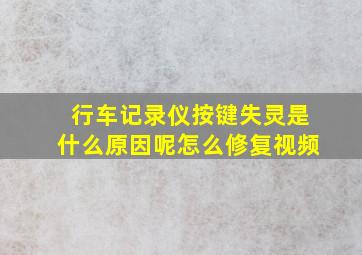 行车记录仪按键失灵是什么原因呢怎么修复视频